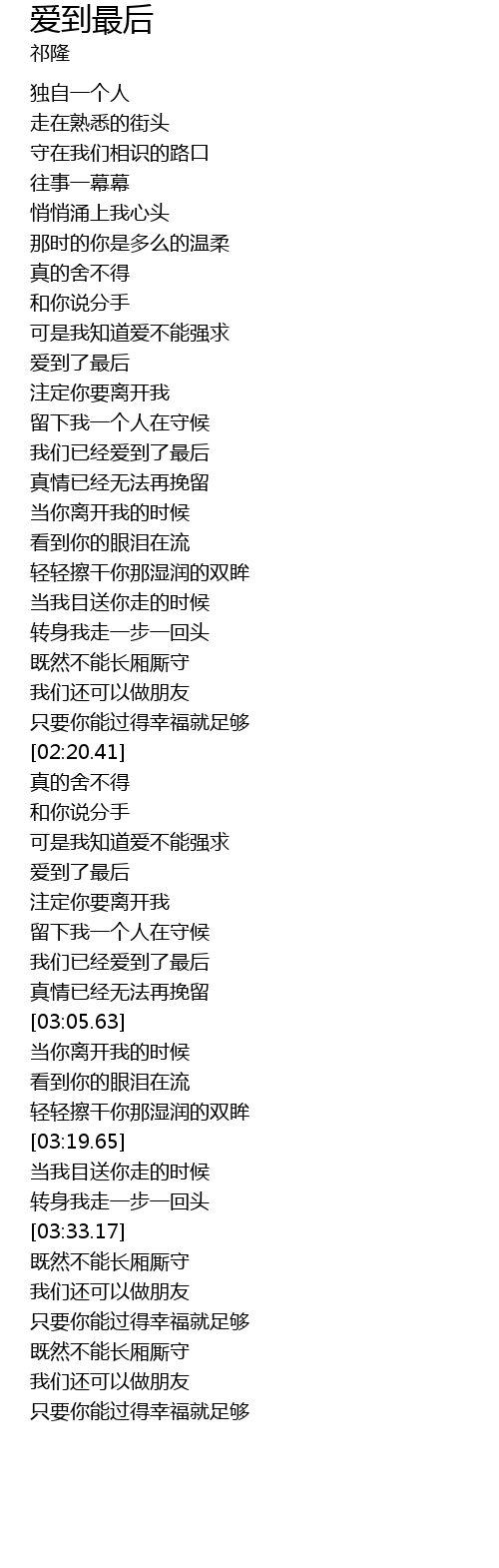 爱到最后
祁隆

独自一个人
走在熟悉的街头
守在我们相识的路口
往事一幕幕
悄悄涌上我心头
那时的你是多么的温柔
真的舍不得
和你说分手
可是我知道爱不能强求
爱到了最后
注定你要离开我
留下我一个人在守候
我们已经爱到了最后
真情已经无法再挽留
当你离开我的时候
看到你的眼泪在流
轻轻擦干你那湿润的双眸
当我目送你走的时候
转身我走一步一回头
既然不能长厢厮守
我们还可以做朋友
只要你能过得幸福就足够
[02:20.41]
真的舍不得
和你说分手
可是我知道爱不能强求
爱到了最后
注定你要离开我
留下我一个人在守候
我们已经爱到了最后
真情已经无法再挽留
[03:05.63]
当你离开我的时候
看到你的眼泪在流
轻轻擦干你那湿润的双眸
[03:19.65]
当我目送你走的时候
转身我走一步一回头
[03:33.17]
既然不能长厢厮守
我们还可以做朋友
只要你能过得幸福就足够
既然不能长厢厮守
我们还可以做朋友
只要你能过得幸福就足够